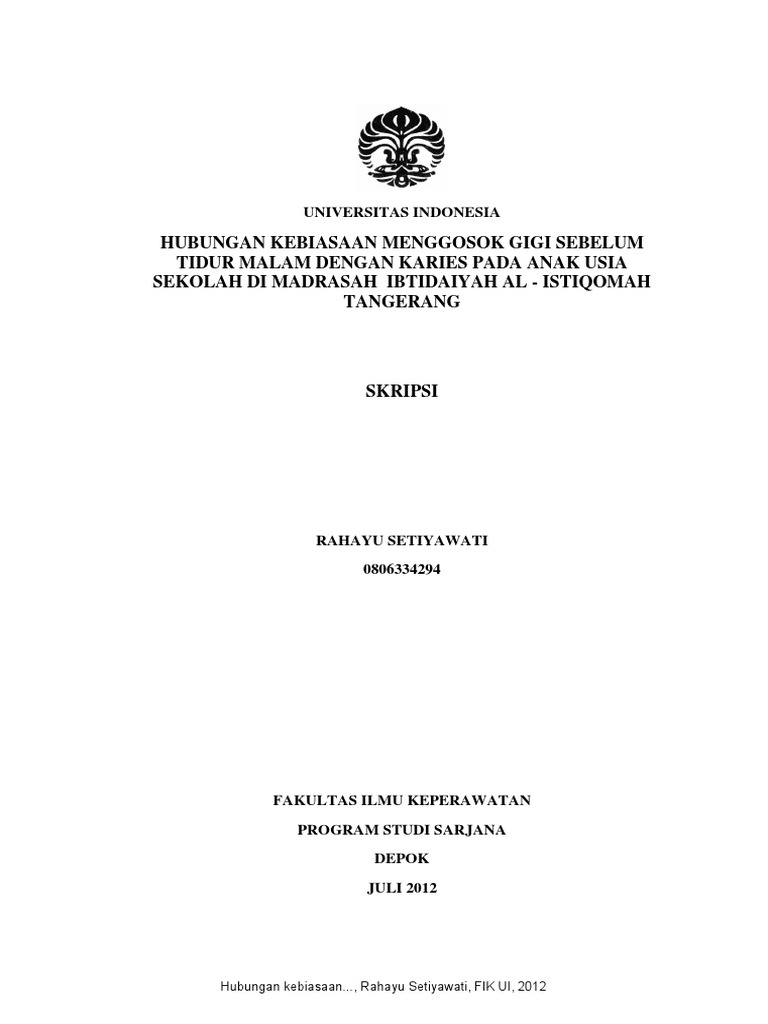 UNIVERSITAS INDONESIA

HUBUNGAN KEBIASAAN MENGGOSOK GIGI SEBELUM TIDUR MALAM DENGAN KARIES PADA ANAK USIA SEKOLAH DI MADRASAH IBTIDAIYAH AL - ISTIQOMAH TANGERANG

SKRIPSI

RAHAYU SETIYAWATI

0806334294

FAKULTAS ILMU KEPERAWATAN

PROGRAM STUDI SARJANA

DEPOK

JULI 2012

Hubungan kebiasaan..., Rahayu Setiyawati, FIK UI, 2012